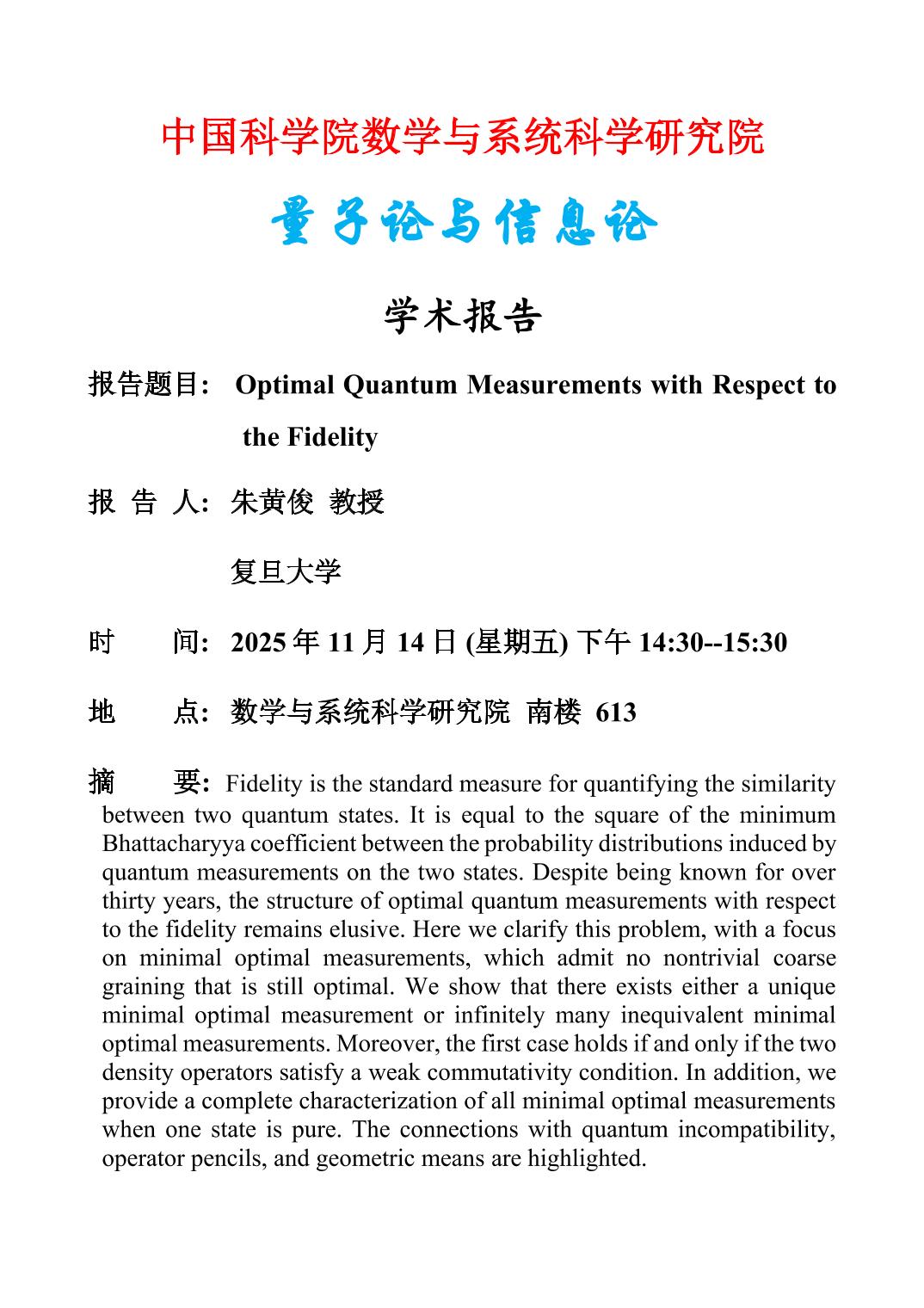 中国科学院数学与系统科学研究院

量子论与信息论

学术报告

报告题目: Optimal Quantum Measurements with Respect to the Fidelity

报 告 人: 朱黄俊 教授

复旦大学

时 间: 2025 年 11 月 14 日 (星期五) 下午 14:30--15:30

地 点: 数学与系统科学研究院 南楼 613

摘 要: Fidelity is the standard measure for quantifying the similarity between two quantum states. It is equal to the square of the minimum Bhattacharyya coefficient between the probability distributions induced by quantum measurements on the two states. Despite being known for over thirty years, the structure of optimal quantum measurements with respect to the fidelity remains elusive. Here we clarify this problem, with a focus on minimal optimal measurements, which admit no nontrivial coarse graining that is still optimal. We show that there exists either a unique minimal optimal measurement or infinitely many inequivalent minimal optimal measurements. Moreover, the first case holds if and only if the two density operators satisfy a weak commutativity condition. In addition, we provide a complete characterization of all minimal optimal measurements when one state is pure. The connections with quantum incompatibility, operator pencils, and geometric means are highlighted.